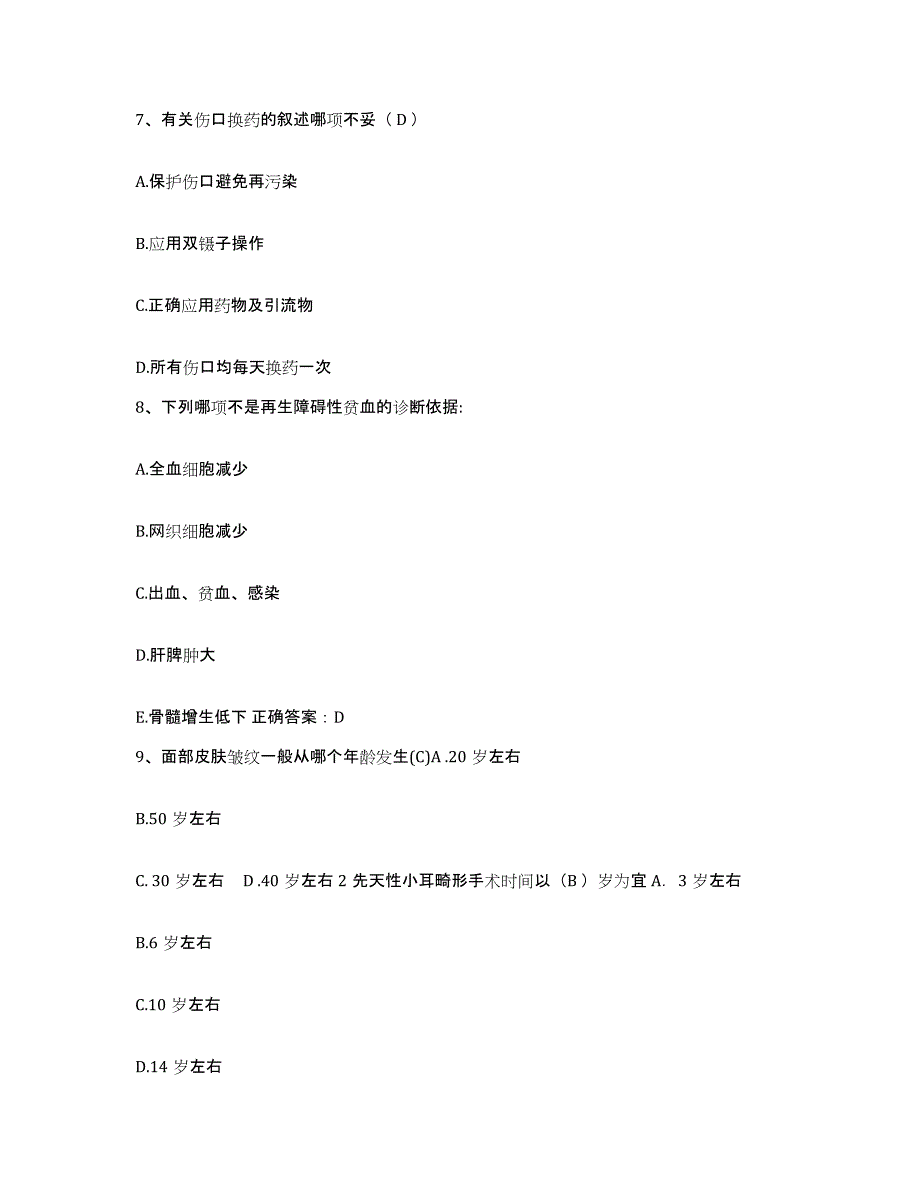 7、有关伤口换药的叙述哪项不妥（ D ）

A.保护伤口避免再污染

B.应用双镊子操作

C.正确应用药物及引流物

D.所有伤口均每天换药一次

8、下列哪项不是再生障碍性贫血的诊断依据:

A.全血细胞减少

B.网织细胞减少

C.出血、贫血、感染

D.肝脾肿大

E.骨髓增生低下 正确答案：D

9、面部皮肤皱纹一般从哪个年龄发生(C)A .20 岁左右

B.50 岁左右

C. 30 岁左右　D .40 岁左右 2 先天性小耳畸形手术时间以（B ）岁为宜 A.  3 岁左右

B.6 岁左右

C.10 岁左右

D.14 岁左右